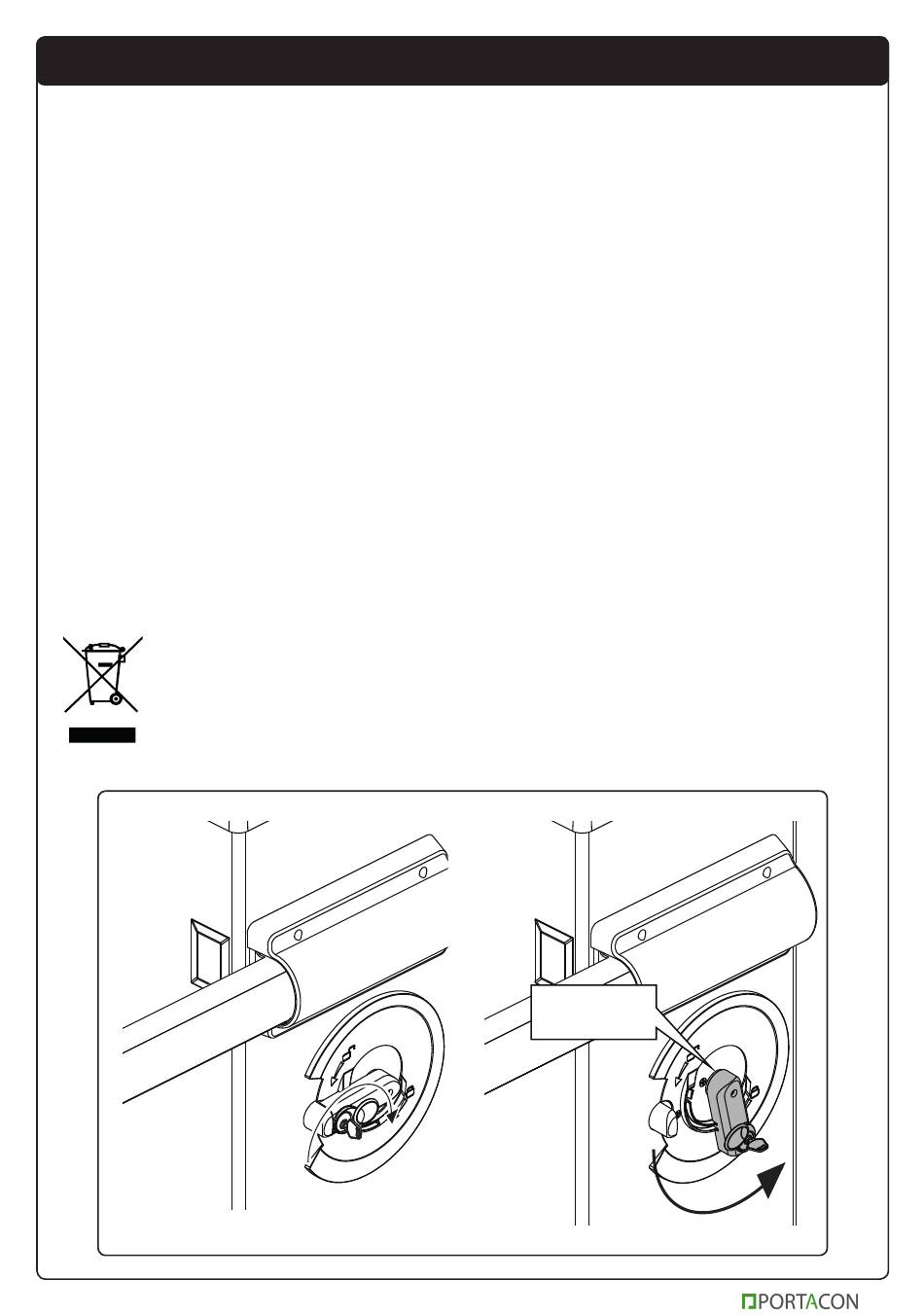 PORTACON